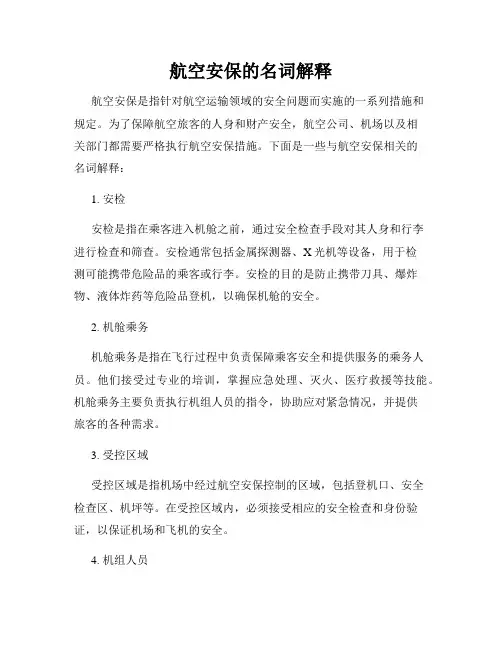 航空安保的名词解释

航空安保是指针对航空运输领域的安全问题而实施的一系列措施和规定。为了保障航空旅客的人身和财产安全，航空公司、机场以及相关部门都需要严格执行航空安保措施。下面是一些与航空安保相关的名词解释：

1. 安检

安检是指在乘客进入机舱之前，通过安全检查手段对其人身和行李进行检查和筛查。安检通常包括金属探测器、X光机等设备，用于检测可能携带危险品的乘客或行李。安检的目的是防止携带刀具、爆炸物、液体炸药等危险品登机，以确保机舱的安全。

2. 机舱乘务

机舱乘务是指在飞行过程中负责保障乘客安全和提供服务的乘务人员。他们接受过专业的培训，掌握应急处理、灭火、医疗救援等技能。机舱乘务主要负责执行机组人员的指令，协助应对紧急情况，并提供旅客的各种需求。

3. 受控区域

受控区域是指机场中经过航空安保控制的区域，包括登机口、安全检查区、机坪等。在受控区域内，必须接受相应的安全检查和身份验证，以保证机场和飞机的安全。

4. 机组人员